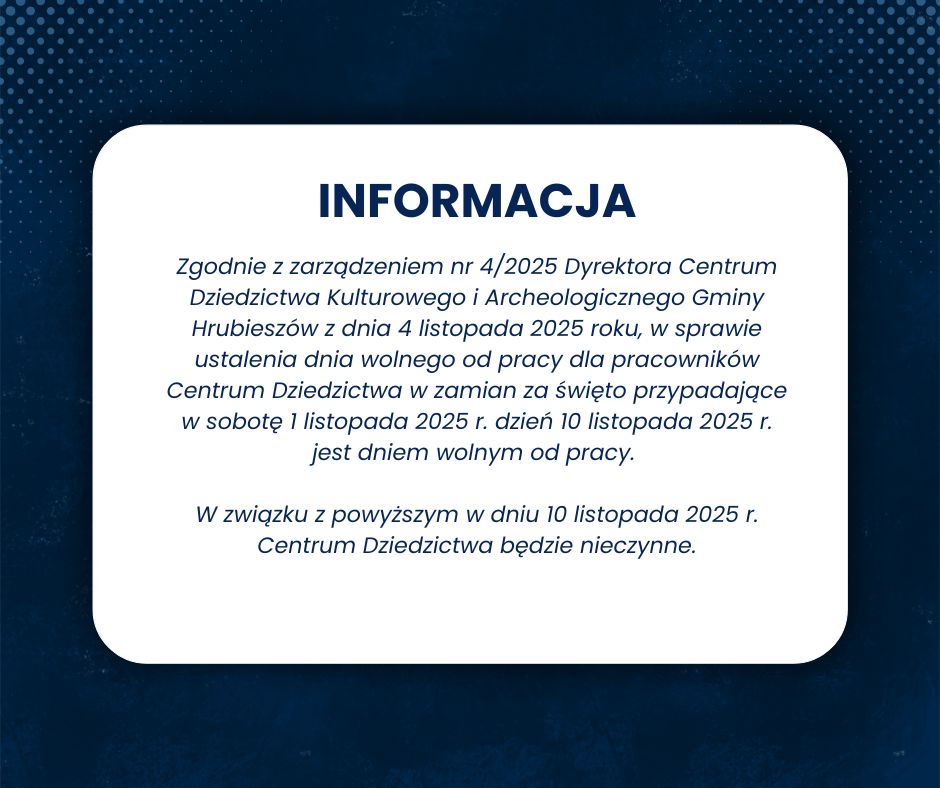 INFORMACJA

Zgodnie z zarządzeniem nr 4/2025 Dyrektora Centrum Dziedzictwa Kulturowego i Archeologicznego Gminy Hrubieszów z dnia 4 listopada 2025 roku, w sprawie ustalenia dnia wolnego od pracy dla pracowników Centrum Dziedzictwa w zamian za święto przypadające w sobotę 1 listopada 2025 r. dzień 10 listopada 2025 r. jest dniem wolnym od pracy.

W związku z powyższym w dniu 10 listopada 2025 r. Centrum Dziedzictwa będzie nieczynne.